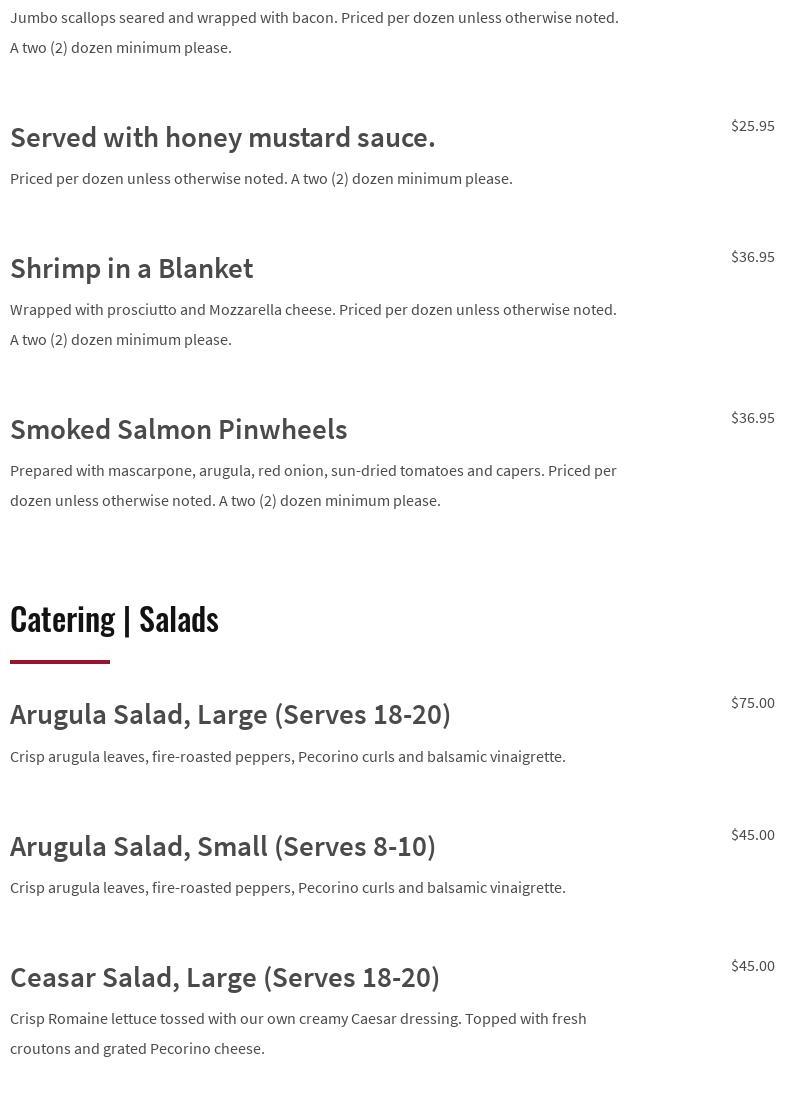 Jumbo scallops seared and wrapped with bacon. Priced per dozen unless otherwise noted. A two (2) dozen minimum please.

Served with honey mustard sauce.

$25.95

Priced per dozen unless otherwise noted. A two (2) dozen minimum please.

Shrimp in a Blanket

$36.95

Wrapped with prosciutto and Mozzarella cheese. Priced per dozen unless otherwise noted. A two (2) dozen minimum please.

Smoked Salmon Pinwheels

$36.95

Prepared with mascarpone, arugula, red onion, sun-dried tomatoes and capers. Priced per dozen unless otherwise noted. A two (2) dozen minimum please.

Catering | Salads

Arugula Salad, Large (Serves 18-20)

$75.00

Crisp arugula leaves, fire-roasted peppers, Pecorino curls and balsamic vinaigrette.

Arugula Salad, Small (Serves 8-10)

$45.00

Crisp arugula leaves, fire-roasted peppers, Pecorino curls and balsamic vinaigrette.

Ceasar Salad, Large (Serves 18-20)

$45.00

Crisp Romaine lettuce tossed with our own creamy Caesar dressing. Topped with fresh croutons and grated Pecorino cheese.